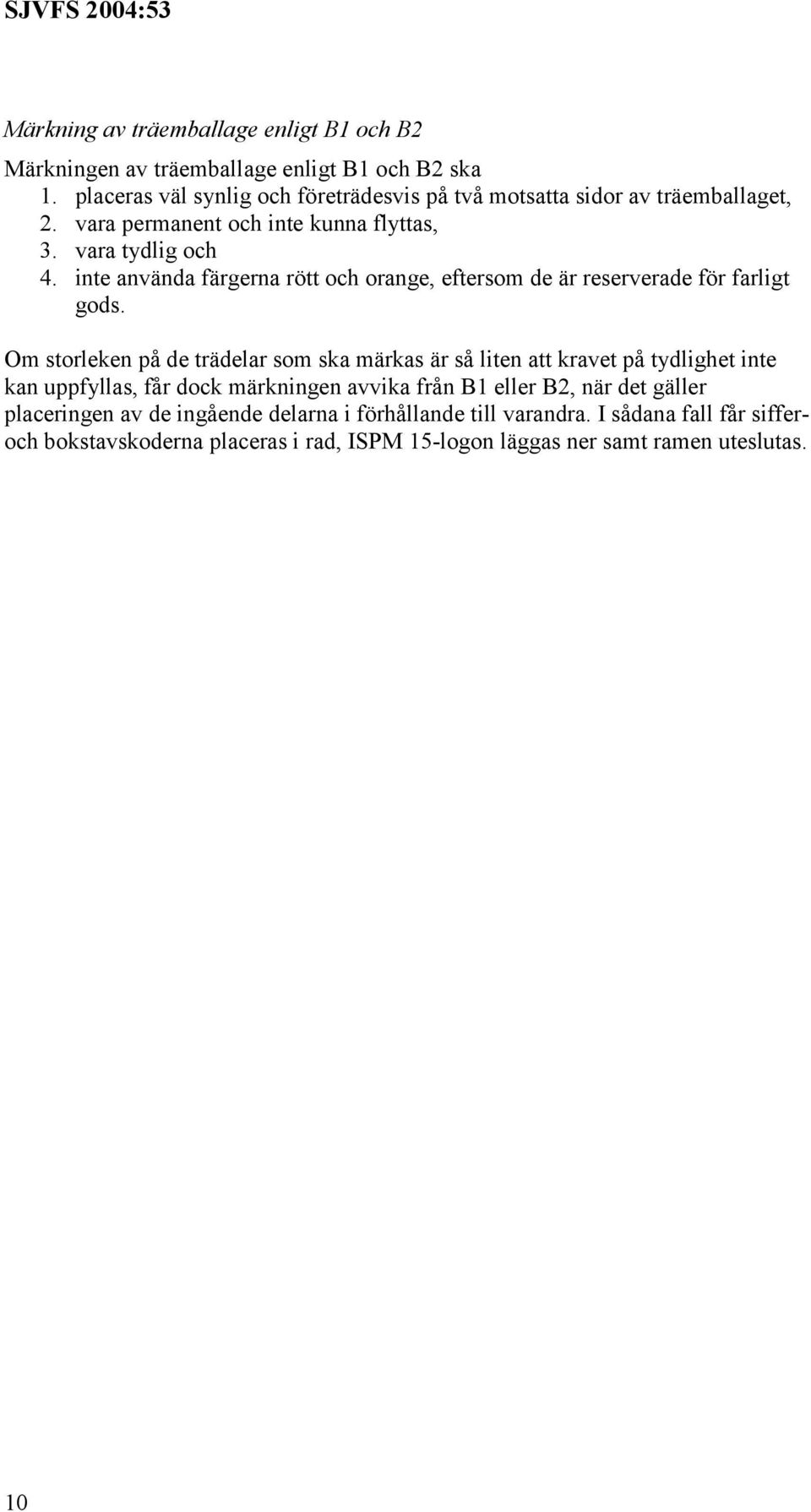 SJVFS 2004:53

Märkning av träemballage enligt B1 och B2

Märkningen av träemballage enligt B1 och B2 ska
1. placeras väl synlig och företrädesvis på två motsatta sidor av träemballaget,
2. vara permanent och inte kunna flyttas,
3. vara tydlig och
4. inte använda färgerna rött och orange, eftersom de är reserverade för farligt gods.

Om storleken på de trädelar som ska märkas är så liten att kravet på tydlighet inte kan uppfyllas, får dock märkningen avvika från B1 eller B2, när det gäller placeringen av de ingående delarna i förhållande till varandra. I sådana fall får siffer- och bokstavskoderna placeras i rad, ISPM 15-logon läggas ner samt ramen uteslutas.

10